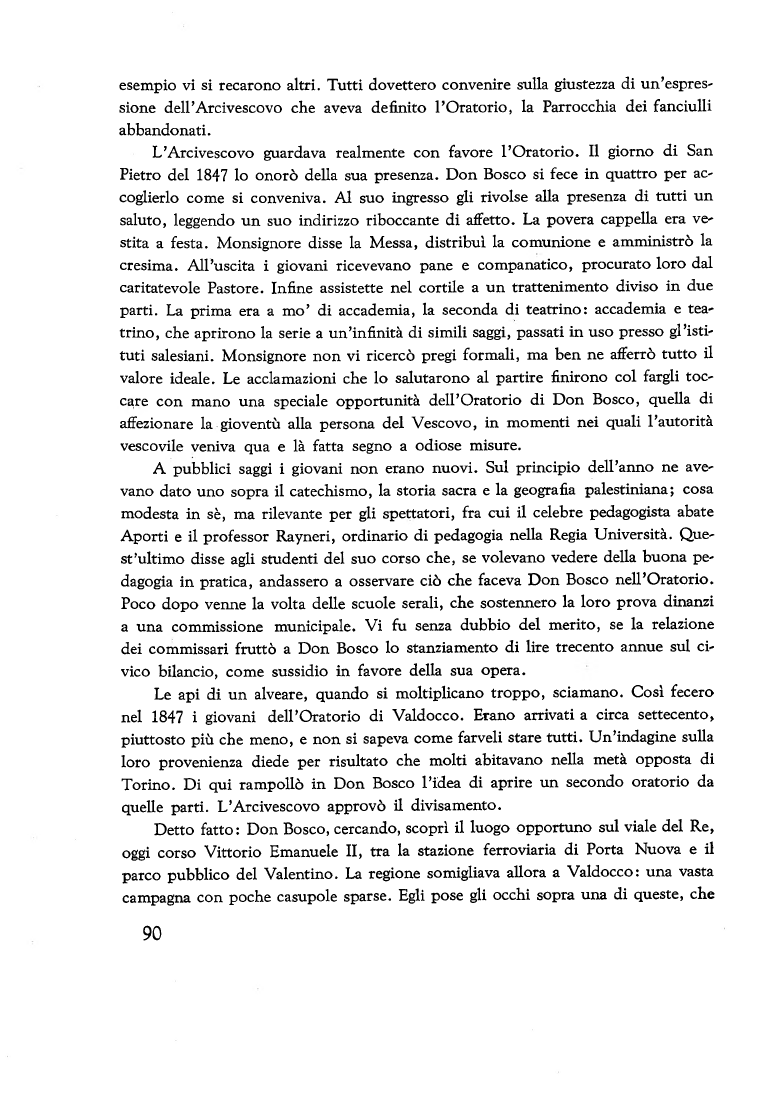 esempio vi si recarono altri. Tutti dovettero convenire sulla giustezza di un'espressione dell'Arcivescovo che aveva definito l'Oratorio, la Parrocchia dei fanciulli abbandonati.

L'Arcivescovo guardava realmente con favore l'Oratorio. Il giorno di San Pietro del 1847 lo onorò della sua presenza. Don Bosco si fece in quattro per accoglierlo come si conveniva. Al suo ingresso gli rivolse alla presenza di tutti un saluto, leggendo un suo indirizzo riboccante di affetto. La povera cappella era vestita a festa. Monsignore disse la Messa, distribuì la comunione e amministrò la cresima. All'uscita i giovani ricevevano pane e companatico, procurato loro dal caritatevole Pastore. Infine assistette nel cortile a un trattenimento diviso in due parti. La prima era a mo' di accademia, la seconda di teatrino: accademia e teatrino, che aprirono la serie a un'infinità di simili saggi, passati in uso presso gl'istituti salesiani. Monsignore non vi ricercò pregi formali, ma ben ne afferrò tutto il valore ideale. Le acclamazioni che lo salutarono al partire finirono col fargli toccare con mano una speciale opportunità dell'Oratorio di Don Bosco, quella di affezionare la gioventù alla persona del Vescovo, in momenti nei quali l'autorità vescovile veniva qua e là fatta segno a odiose misure.

A pubblici saggi i giovani non erano nuovi. Sul principio dell'anno ne avevano dato uno sopra il catechismo, la storia sacra e la geografia palestiniana; cosa modesta in sè, ma rilevante per gli spettatori, fra cui il celebre pedagogista abate Aporti e il professor Rayneri, ordinario di pedagogia nella Regia Università. Quest'ultimo disse agli studenti del suo corso che, se volevano vedere della buona pedagogia in pratica, andassero a osservare ciò che faceva Don Bosco nell'Oratorio. Poco dopo venne la volta delle scuole serali, che sostennero la loro prova dinanzi a una commissione municipale. Vi fu senza dubbio del merito, se la relazione dei commissari fruttò a Don Bosco lo stanziamento di lire trecento annue sul civico bilancio, come sussidio in favore della sua opera.

Le api di un alveare, quando si moltiplicano troppo, sciamano. Così fecero nel 1847 i giovani dell'Oratorio di Valdocco. Erano arrivati a circa settecento, piuttosto più che meno, e non si sapeva come farveli stare tutti. Un'indagine sulla loro provenienza diede per risultato che molti abitavano nella metà opposta di Torino. Di qui rampollò in Don Bosco l'idea di aprire un secondo oratorio da quelle parti. L'Arcivescovo approvò il divisamento.

Detto fatto: Don Bosco, cercando, scoprì il luogo opportuno sul viale del Re, oggi corso Vittorio Emanuele II, tra la stazione ferroviaria di Porta Nuova e il parco pubblico del Valentino. La regione somigliava allora a Valdocco: una vasta campagna con poche casupole sparse. Egli pose gli occhi sopra una di queste, che

90